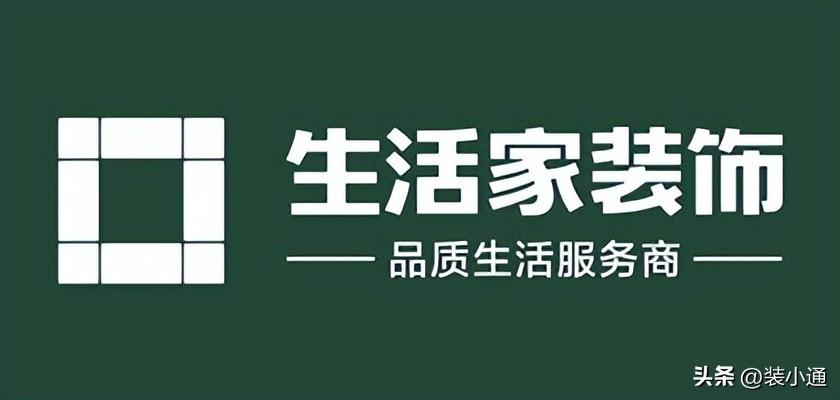 生活家装饰

品质生活服务商

头条 @装小通